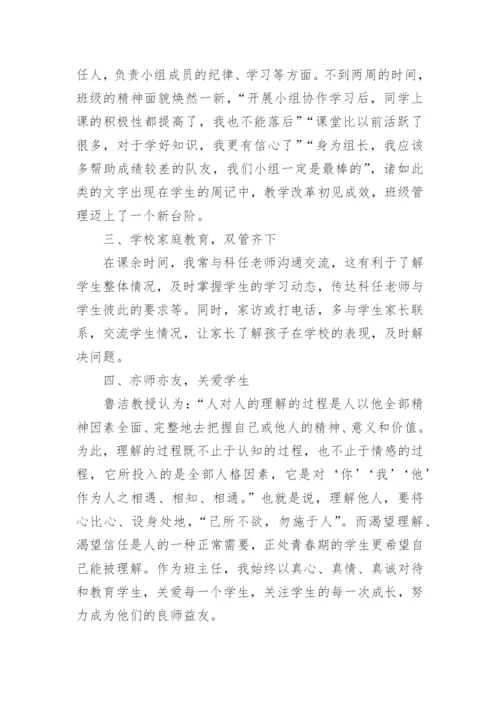 任人，负责小组成员的纪律、学习等方面。不到两周的时间，班级的精神面貌焕然一新，“开展小组协作学习后，同学上课的积极性都提高了，我也不能落后”“课堂比以前活跃了很多，对于学好知识，我更有信心了”“身为组长，我应该多帮助成绩较差的队友，我们小组一定是最棒的”，诸如此类的文字出现在学生的周记中，教学改革初见成效，班级管理迈上了一个新台阶。

三、学校家庭教育，双管齐下

在课余时间，我常与科任老师沟通交流，这有利于了解学生整体情况，及时掌握学生的学习动态，传达科任老师与学生彼此的要求等。同时，家访或打电话，多与学生家长联系，交流学生情况，让家长了解孩子在学校的表现，及时解决问题。

四、亦师亦友，关爱学生

鲁洁教授认为：“人对人的理解的过程是人以他全部精神因素全面、完整地去把握自己或他人的精神、意义和价值。为此，理解的过程既不止于认知的过程，也不止于情感的过程，它所投入的是全部人格因素，它是对‘你’‘我’‘他’作为人之相遇、相知、相通。”也就是说，理解他人，要将心比心、设身处地，“己所不欲，勿施于人”。而渴望理解、渴望信任是人的一种正常需要，正处青春期的学生更希望自己能被理解。作为班主任，我始终以真心、真情、真诚对待和教育学生，关爱每一个学生，关注学生的每一次成长，努力成为他们的良师益友。